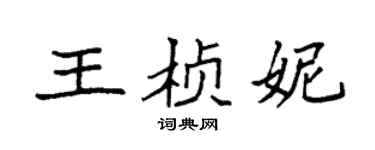 王桢妮

词典网